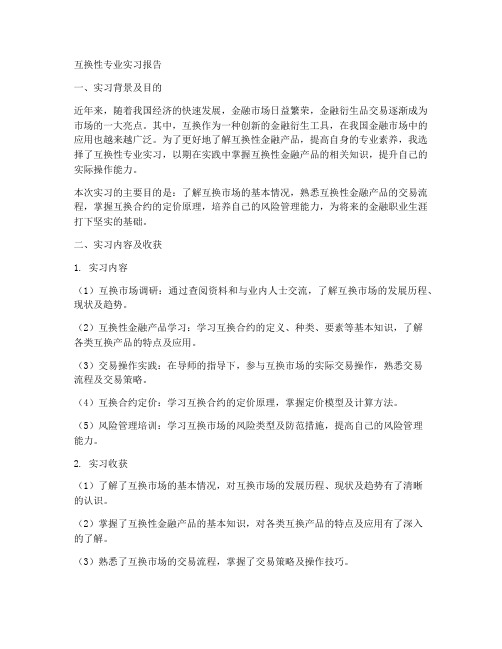 互换性专业实习报告

一、实习背景及目的

近年来，随着我国经济的快速发展，金融市场日益繁荣，金融衍生品交易逐渐成为市场的一大亮点。其中，互换作为一种创新的金融衍生工具，在我国金融市场中的应用也越来越广泛。为了更好地了解互换性金融产品，提高自身的专业素养，我选择了互换性专业实习，以期在实践中掌握互换性金融产品的相关知识，提升自己的实际操作能力。

本次实习的主要目的是：了解互换市场的基本情况，熟悉互换性金融产品的交易流程，掌握互换合约的定价原理，培养自己的风险管理能力，为将来的金融职业生涯打下坚实的基础。

二、实习内容及收获

1. 实习内容

（1）互换市场调研：通过查阅资料和与业内人士交流，了解互换市场的发展历程、现状及趋势。

（2）互换性金融产品学习：学习互换合约的定义、种类、要素等基本知识，了解各类互换产品的特点及应用。

（3）交易操作实践：在导师的指导下，参与互换市场的实际交易操作，熟悉交易流程及交易策略。

（4）互换合约定价：学习互换合约的定价原理，掌握定价模型及计算方法。

（5）风险管理培训：学习互换市场的风险类型及防范措施，提高自己的风险管理能力。

2. 实习收获

（1）了解了互换市场的基本情况，对互换市场的发展历程、现状及趋势有了清晰的认识。

（2）掌握了互换性金融产品的基本知识，对各类互换产品的特点及应用有了深入的了解。

（3）熟悉了互换市场的交易流程，掌握了交易策略及操作技巧。